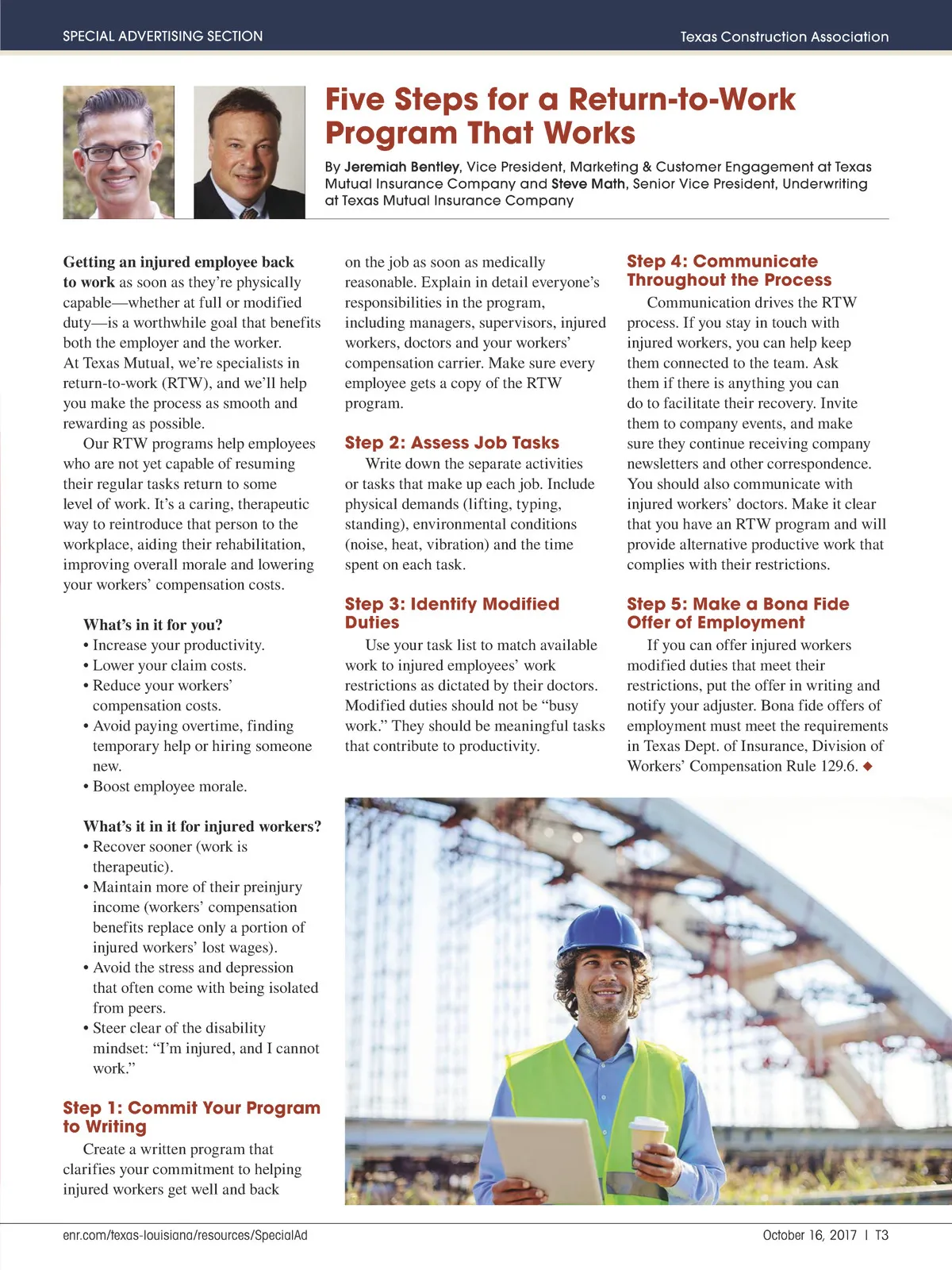 SPECIAL ADVERTISING SECTION

Texas Construction Association

Five Steps for a Return-to-Work Program That Works

By Jeremiah Bentley, Vice President, Marketing & Customer Engagement at Texas Mutual Insurance Company and Steve Math, Senior Vice President, Underwriting at Texas Mutual Insurance Company

Getting an injured employee back to work as soon as they're physically capable—whether at full or modified duty—is a worthwhile goal that benefits both the employer and the worker. At Texas Mutual, we're specialists in return-to-work (RTW), and we'll help you make the process as smooth and rewarding as possible.

Our RTW programs help employees who are not yet capable of resuming their regular tasks return to some level of work. It's a caring, therapeutic way to reintroduce that person to the workplace, aiding their rehabilitation, improving overall morale and lowering your workers' compensation costs.

What's in it for you?
• Increase your productivity.
• Lower your claim costs.
• Reduce your workers' compensation costs.
• Avoid paying overtime, finding temporary help or hiring someone new.
• Boost employee morale.

What's it in it for injured workers?
• Recover sooner (work is therapeutic).
• Maintain more of their preinjury income (workers' compensation benefits replace only a portion of injured workers' lost wages).
• Avoid the stress and depression that often come with being isolated from peers.
• Steer clear of the disability mindset: "I'm injured, and I cannot work."

Step 1: Commit Your Program to Writing
Create a written program that clarifies your commitment to helping injured workers get well and back on the job as soon as medically reasonable. Explain in detail everyone's responsibilities in the program, including managers, supervisors, injured workers, doctors and your workers' compensation carrier. Make sure every employee gets a copy of the RTW program.

Step 2: Assess Job Tasks
Write down the separate activities or tasks that make up each job. Include physical demands (lifting, typing, standing), environmental conditions (noise, heat, vibration) and the time spent on each task.

Step 3: Identify Modified Duties
Use your task list to match available work to injured employees' work restrictions as dictated by their doctors. Modified duties should not be "busy work." They should be meaningful tasks that contribute to productivity.

Step 4: Communicate Throughout the Process
Communication drives the RTW process. If you stay in touch with injured workers, you can help keep them connected to the team. Ask them if there is anything you can do to facilitate their recovery. Invite them to company events, and make sure they continue receiving company newsletters and other correspondence. You should also communicate with injured workers' doctors. Make it clear that you have an RTW program and will provide alternative productive work that complies with their restrictions.

Step 5: Make a Bona Fide Offer of Employment
If you can offer injured workers modified duties that meet their restrictions, put the offer in writing and notify your adjuster. Bona fide offers of employment must meet the requirements in Texas Dept. of Insurance, Division of Workers' Compensation Rule 129.6. ◆

enr.com/texas-louisiana/resources/SpecialAd

October 16, 2017 | T3